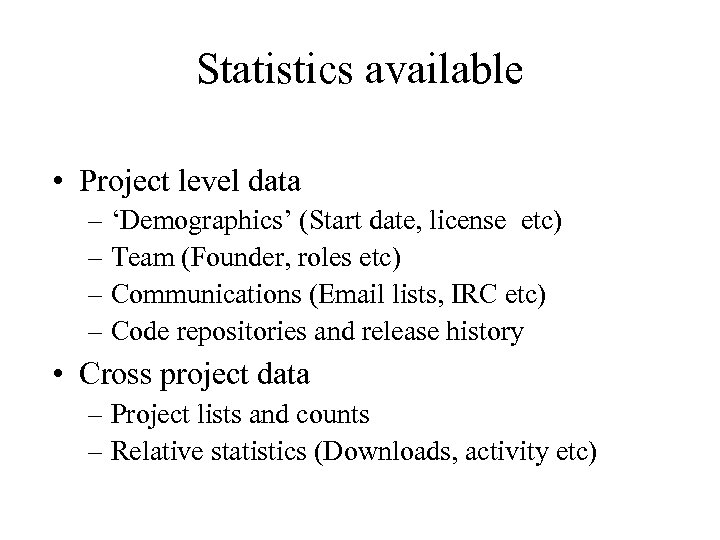 Statistics available

• Project level data
– 'Demographics' (Start date, license etc)
– Team (Founder, roles etc)
– Communications (Email lists, IRC etc)
– Code repositories and release history

• Cross project data
– Project lists and counts
– Relative statistics (Downloads, activity etc)